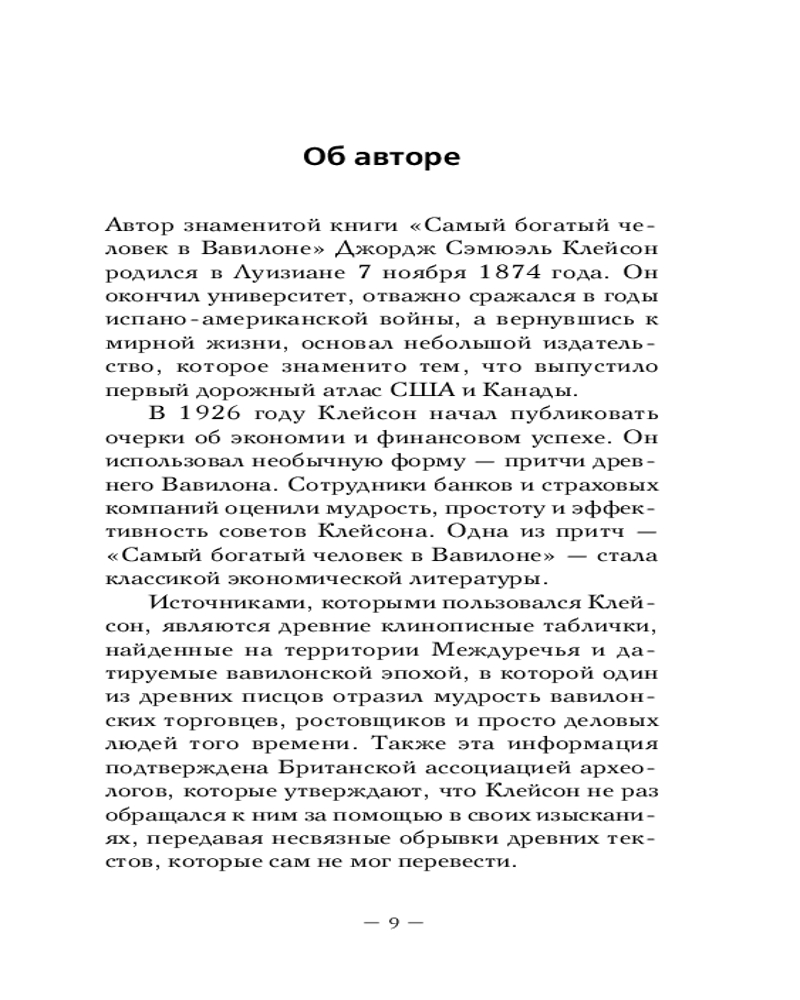 Об авторе

Автор знаменитой книги «Самый богатый человек в Вавилоне» Джордж Сэмюэль Клейсон родился в Луизиане 7 ноября 1874 года. Он окончил университет, отважно сражался в годы испано-американской войны, а вернувшись к мирной жизни, основал небольшой издательство, которое знаменито тем, что выпустило первый дорожный атлас США и Канады.

В 1926 году Клейсон начал публиковать очерки об экономии и финансовом успехе. Он использовал необычную форму — притчи древнего Вавилона. Сотрудники банков и страховых компаний оценили мудрость, простоту и эффективность советов Клейсона. Одна из притч — «Самый богатый человек в Вавилоне» — стала классикой экономической литературы.

Источниками, которыми пользовался Клейсон, являются древние клинописные таблички, найденные на территории Междуречья и датируемые вавилонской эпохой, в которой один из древних писцов отразил мудрость вавилонских торговцев, ростовщиков и просто деловых людей того времени. Также эта информация подтверждена Британской ассоциацией археологов, которые утверждают, что Клейсон не раз обращался к ним за помощью в своих изысканиях, передавая несвязные обрывки древних текстов, которые сам не мог перевести.

— 9 —